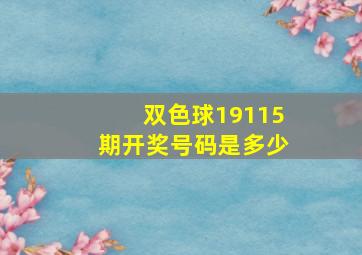 双色球19115期开奖号码是多少